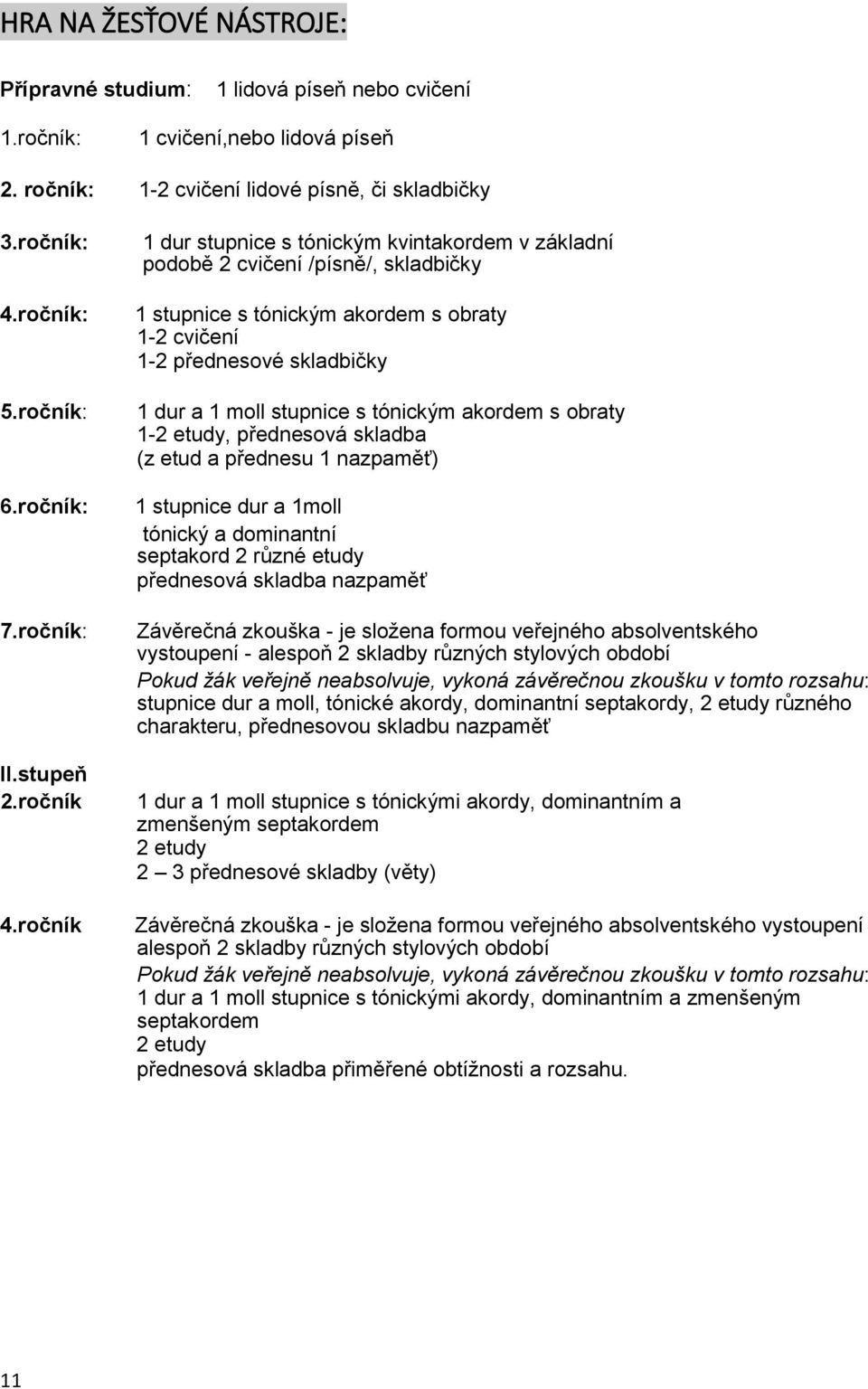 HRA NA ŽESŤOVÉ NÁSTROJE:

Přípravné studium: 1 lidová píseň nebo cvičení

1.ročník: 1 cvičení,nebo lidová píseň

2. ročník: 1-2 cvičení lidové písně, či skladbičky

3.ročník: 1 dur stupnice s tónickým kvintakordem v základní podobě 2 cvičení /písně/, skladbičky

4.ročník: 1 stupnice s tónickým akordem s obraty
1-2 cvičení
1-2 přednesové skladbičky

5.ročník: 1 dur a 1 moll stupnice s tónickým akordem s obraty
1-2 etudy, přednesová skladba
(z etud a přednesu 1 nazpaměť)

6.ročník: 1 stupnice dur a 1moll
tónický a dominantní
septakord 2 různé etudy
přednesová skladba nazpaměť

7.ročník: Závěrečná zkouška - je složena formou veřejného absolventského vystoupení - alespoň 2 skladby různých stylových období
Pokud žák veřejně neabsolvuje, vykoná závěrečnou zkoušku v tomto rozsahu: stupnice dur a moll, tónické akordy, dominantní septakordy, 2 etudy různého charakteru, přednesovou skladbu nazpaměť

II.stupeň
2.ročník 1 dur a 1 moll stupnice s tónickými akordy, dominantním a zmenšeným septakordem
2 etudy
2 – 3 přednesové skladby (věty)

4.ročník Závěrečná zkouška - je složena formou veřejného absolventského vystoupení alespoň 2 skladby různých stylových období
Pokud žák veřejně neabsolvuje, vykoná závěrečnou zkoušku v tomto rozsahu: 1 dur a 1 moll stupnice s tónickými akordy, dominantním a zmenšeným septakordem
2 etudy
přednesová skladba přiměřené obtížnosti a rozsahu.

11